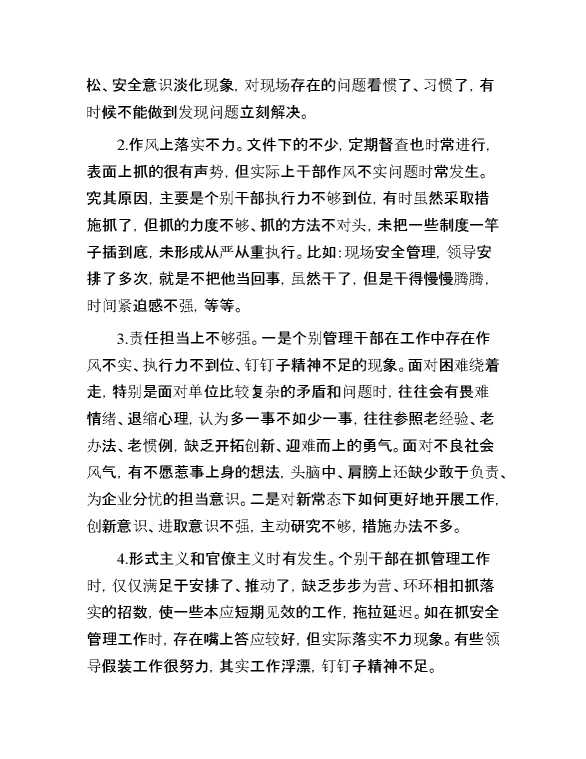 松、安全意识淡化现象，对现场存在的问题看惯了、习惯了，有时候不能做到发现问题立刻解决。

2.作风上落实不力。文件下的不少，定期督查也时常进行，表面上抓的很有声势，但实际上干部作风不实问题时常发生。究其原因，主要是个别干部执行力不够到位，有时虽然采取措施抓了，但抓的力度不够、抓的方法不对头，未把一些制度一竿子插到底，未形成从严从重执行。比如：现场安全管理，领导安排了多次，就是不把他当回事，虽然干了，但是干得慢慢腾腾，时间紧迫感不强，等等。

3.责任担当上不够强。一是个别管理干部在工作中存在作风不实、执行力不到位、钉钉子精神不足的现象。面对困难绕着走，特别是面对单位比较复杂的矛盾和问题时，往往会有畏难情绪、退缩心理，认为多一事不如少一事，往往参照老经验、老办法、老惯例，缺乏开拓创新、迎难而上的勇气。面对不良社会风气，有不愿惹事上身的想法，头脑中、肩膀上还缺少敢于负责、为企业分忧的担当意识。二是对新常态下如何更好地开展工作，创新意识、进取意识不强，主动研究不够，措施办法不多。

4.形式主义和官僚主义时有发生。个别干部在抓管理工作时，仅仅满足于安排了、推动了，缺乏步步为营、环环相扣抓落实的招数，使一些本应短期见效的工作，拖拉延迟。如在抓安全管理工作时，存在嘴上答应较好，但实际落实不力现象。有些领导假装工作很努力，其实工作浮漂，钉钉子精神不足。